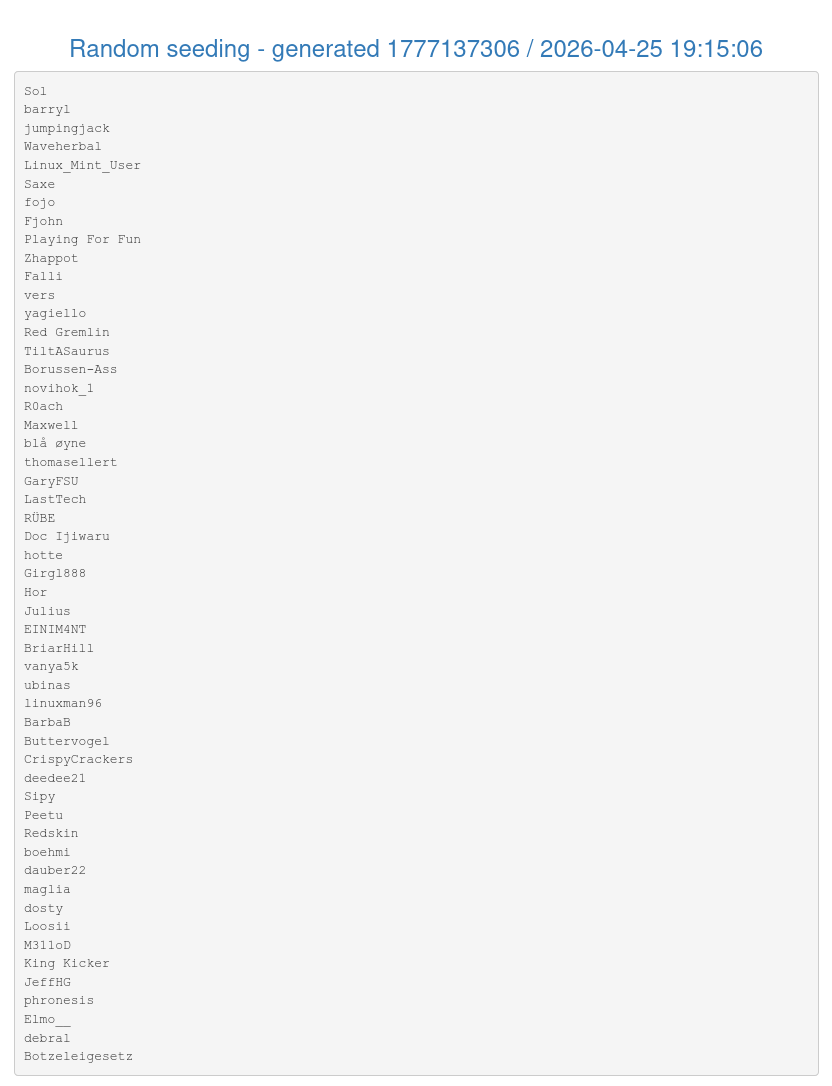 Random seeding - generated 1777137306 / 2026-04-25 19:15:06

Sol
barryl
jumpingjack
Waveherbal
Linux_Mint_User
Saxe
fojo
Fjohn
Playing For Fun
Zhappot
Falli
vers
yagiello
Red Gremlin
TiltASaurus
Borussen-Ass
novihok_1
R0ach
Maxwell
blå øyne
thomasellert
GaryFSU
LastTech
RÜBE
Doc Ijiwaru
hotte
Girgl888
Hor
Julius
EINIM4NT
BriarHill
vanya5k
ubinas
linuxman96
BarbaB
Buttervogel
CrispyCrackers
deedee21
Sipy
Peetu
Redskin
boehmi
dauber22
maglia
dosty
Loosii
M3lloD
King Kicker
JeffHG
phronesis
Elmo__
debral
Botzeleigesetz